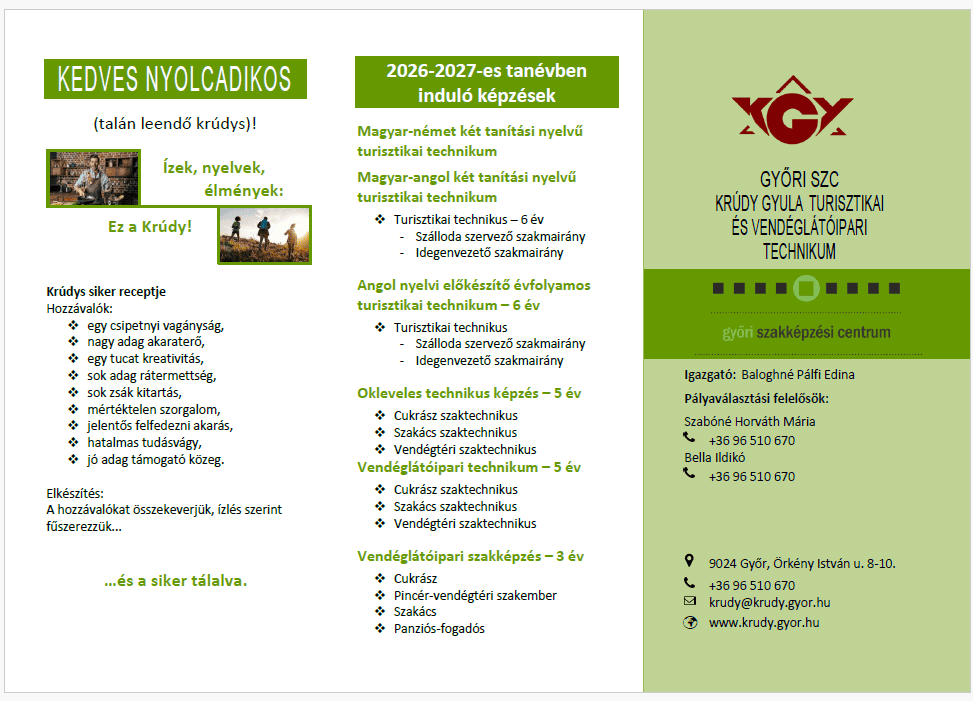 KEDVES NYOLCADIKOS

(talán leendő krúdys)!

Ízek, nyelvek, élmények:

Ez a Krúdy!

Krúdys siker receptje
Hozzávalók:
❖ egy csipetnyi vagányság,
❖ nagy adag akaraterő,
❖ egy tucat kreativitás,
❖ sok adag rátermettség,
❖ sok zsák kitartás,
❖ mértéktelen szorgalom,
❖ jelentős felfedezni akarás,
❖ hatalmas tudásvágy,
❖ jó adag támogató közeg.

Elkészítés:
A hozzávalókat összekeverjük, ízlés szerint fűszerezzük...

...és a siker tálalva.

2026-2027-es tanévben induló képzések

Magyar-német két tanítási nyelvű turisztikai technikum

Magyar-angol két tanítási nyelvű turisztikai technikum
❖ Turisztikai technikus – 6 év
- Szálloda szervező szakmairány
- Idegenvezető szakmairány

Angol nyelvi előkészítő évfolyamos turisztikai technikum – 6 év
❖ Turisztikai technikus
- Szálloda szervező szakmairány
- Idegenvezető szakmairány

Okleveles technikus képzés – 5 év
❖ Cukrász szaktechnikus
❖ Szakács szaktechnikus
❖ Vendégtéri szaktechnikus

Vendéglátóipari technikum – 5 év
❖ Cukrász szaktechnikus
❖ Szakács szaktechnikus
❖ Vendégtéri szaktechnikus

Vendéglátóipari szakképzés – 3 év
❖ Cukrász
❖ Pincér-vendégtéri szakember
❖ Szakács
❖ Panziós-fogadós

KGY

GYŐRI SZC
KRÚDY GYULA TURISZTIKAI ÉS VENDÉGLÁTÓIPARI TECHNIKUM

győri szakképzési centrum

Igazgató: Baloghné Pálfi Edina

Pályaválasztási felelősök:
Szabóné Horváth Mária
+36 96 510 670
Bella Ildikó
+36 96 510 670

9024 Győr, Örkény István u. 8-10.
+36 96 510 670
krudy@krudy.gyor.hu
www.krudy.gyor.hu